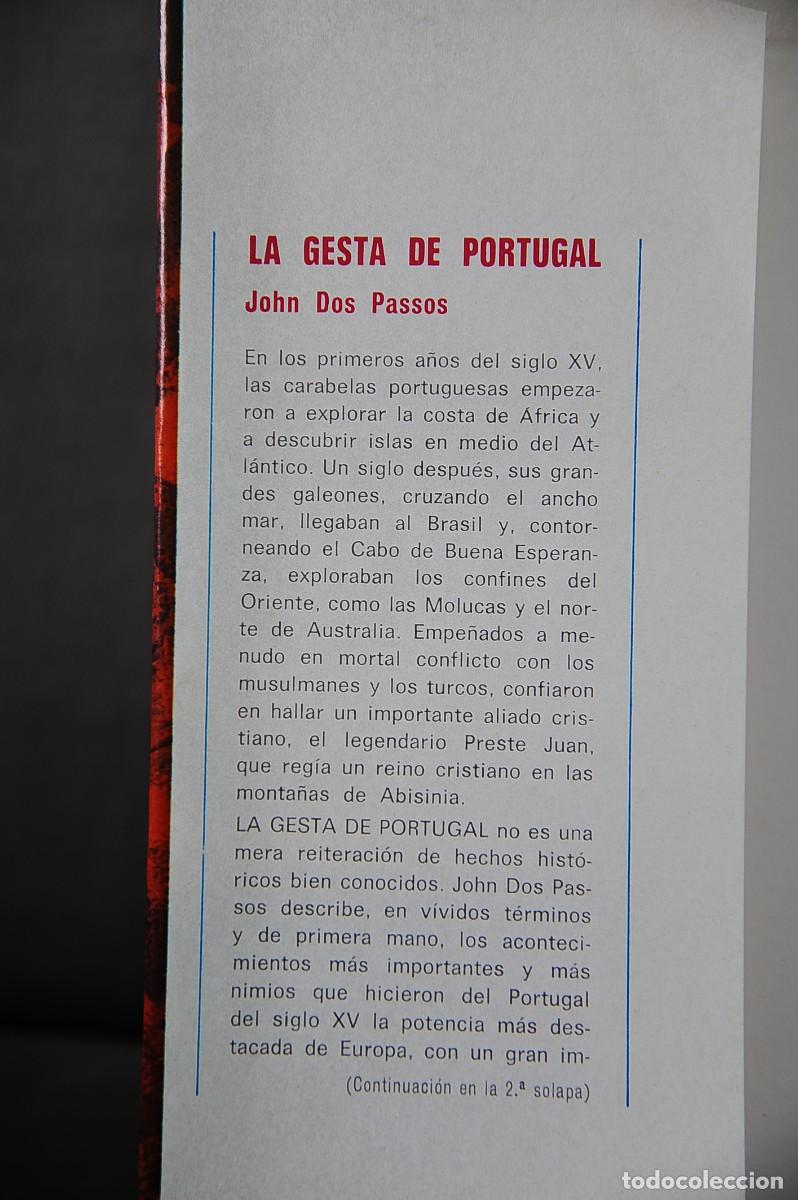 LA GESTA DE PORTUGAL

John Dos Passos

En los primeros años del siglo XV, las carabelas portuguesas empezaron a explorar la costa de África y a descubrir islas en medio del Atlántico. Un siglo después, sus grandes galeones, cruzando el ancho mar, llegaban al Brasil y, contorneando el Cabo de Buena Esperanza, exploraban los confines del Oriente, como las Molucas y el norte de Australia. Empeñados a menudo en mortal conflicto con los musulmanes y los turcos, confiaron en hallar un importante aliado cristiano, el legendario Preste Juan, que regía un reino cristiano en las montañas de Abisinia.

LA GESTA DE PORTUGAL no es una mera reiteración de hechos históricos bien conocidos. John Dos Passos describe, en vívidos términos y de primera mano, los acontecimientos más importantes y más nimios que hicieron del Portugal del siglo XV la potencia más destacada de Europa, con un gran im-

(Continuación en la 2.ª solapa)

todocoleccion